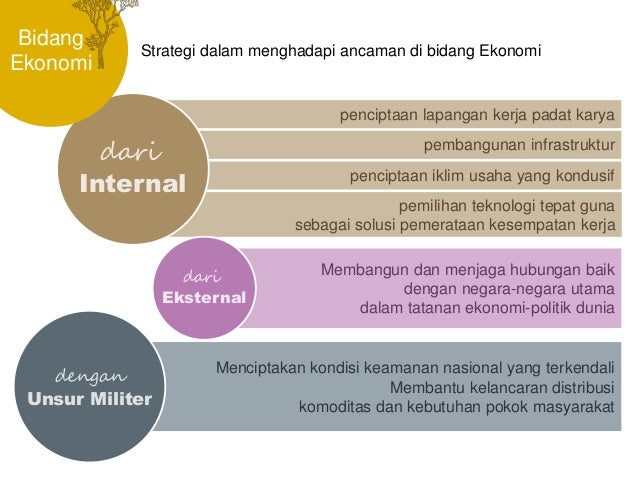 Bidang
Ekonomi

Strategi dalam menghadapi ancaman di bidang Ekonomi

dari
Internal

penciptaan lapangan kerja padat karya

pembangunan infrastruktur

penciptaan iklim usaha yang kondusif

pemilihan teknologi tepat guna
sebagai solusi pemerataan kesempatan kerja

dari
Eksternal

Membangun dan menjaga hubungan baik
dengan negara-negara utama
dalam tatanan ekonomi-politik dunia

dengan
Unsur Militer

Menciptakan kondisi keamanan nasional yang terkendali
Membantu kelancaran distribusi
komoditas dan kebutuhan pokok masyarakat